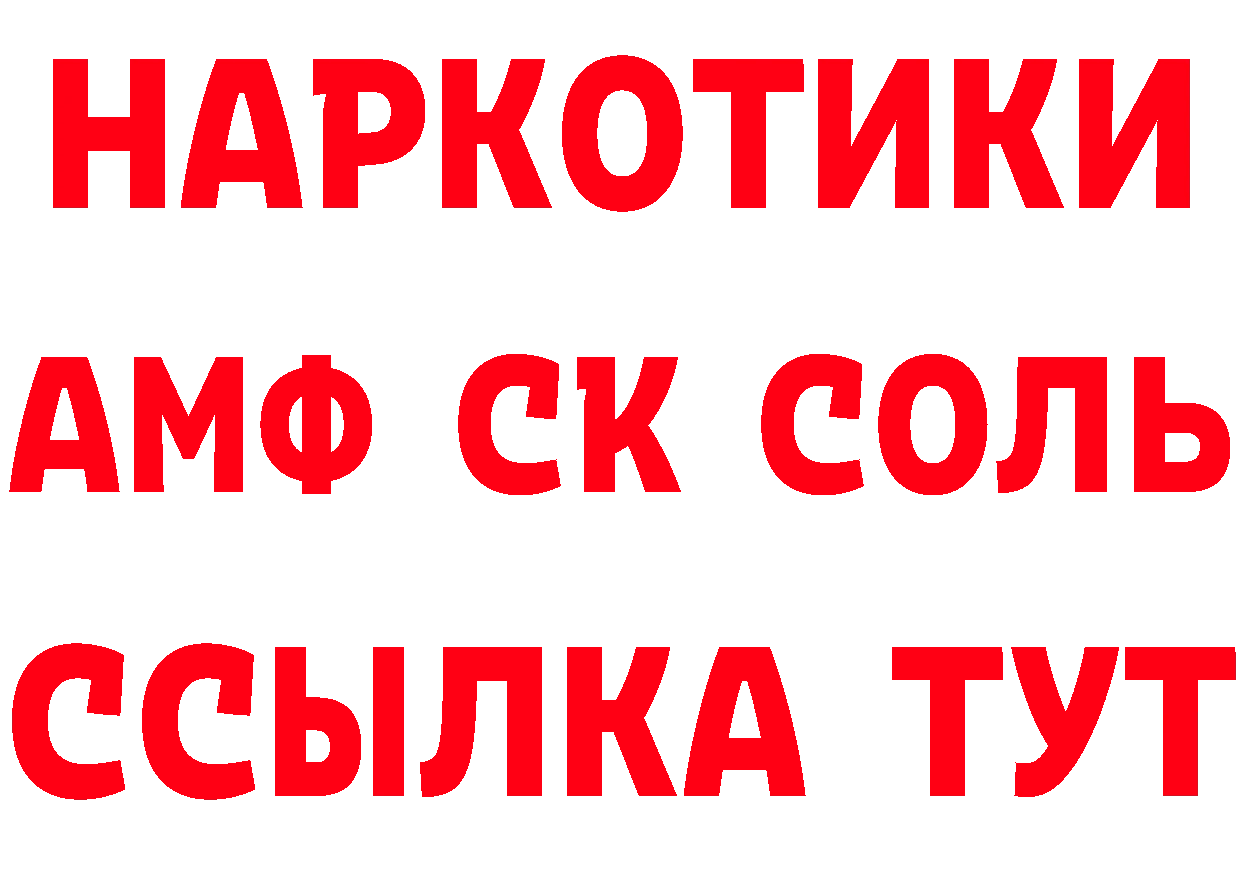 НАРКОТИКИ

АМФ СК СОЛЬ

ССЫЛКА ТУТ